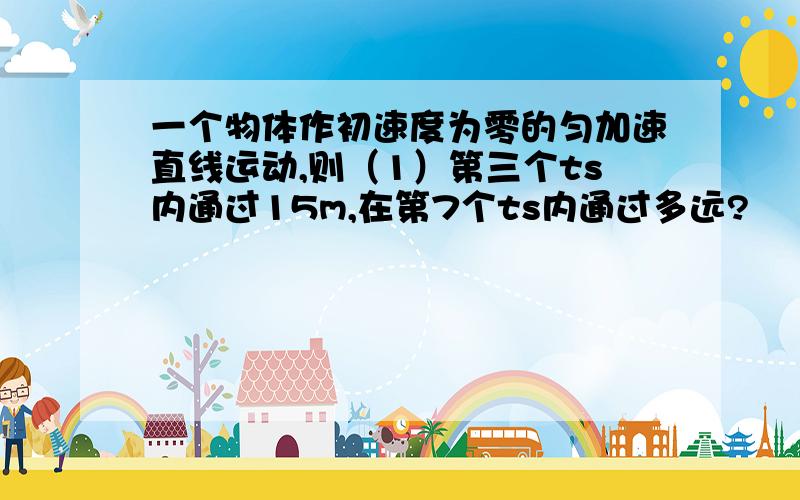 一个物体作初速度为零的匀加速直线运动,则（1）第三个ts内通过15m,在第7个ts内通过多远?